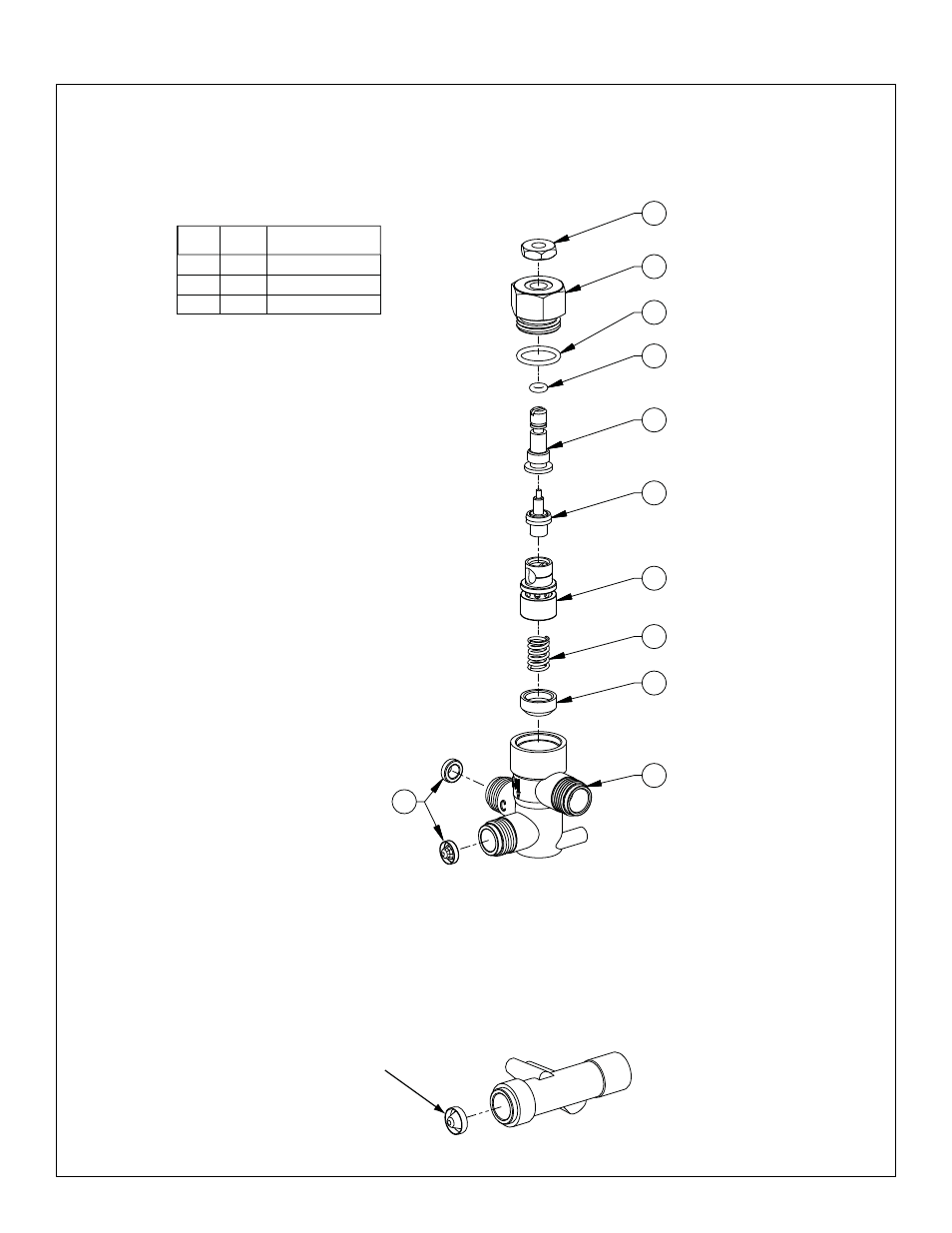 C